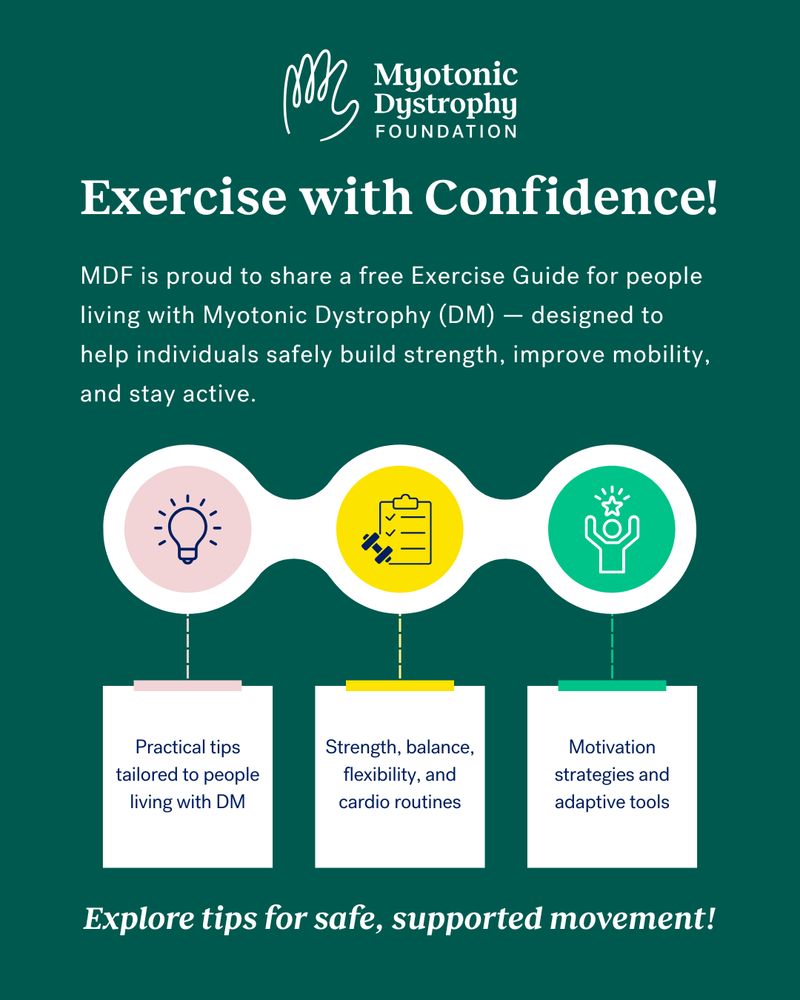 Myotonic Dystrophy FOUNDATION

Exercise with Confidence!

MDF is proud to share a free Exercise Guide for people living with Myotonic Dystrophy (DM) — designed to help individuals safely build strength, improve mobility, and stay active.

Practical tips tailored to people living with DM

Strength, balance, flexibility, and cardio routines

Motivation strategies and adaptive tools

Explore tips for safe, supported movement!